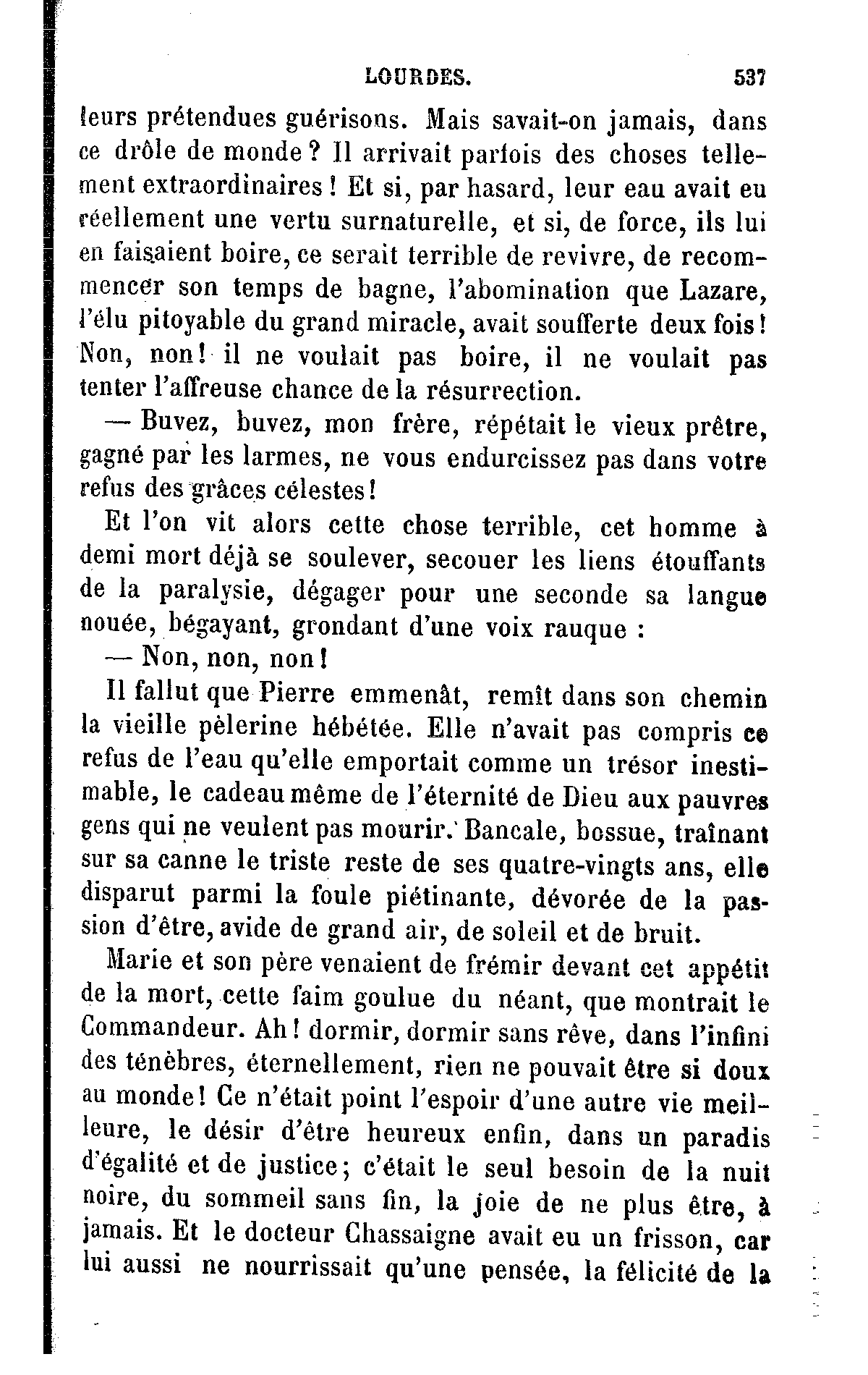 LOURDES. 537

leurs prétendues guérisons. Mais savait-on jamais, dans ce drôle de monde ? Il arrivait parfois des choses tellement extraordinaires ! Et si, par hasard, leur eau avait eu réellement une vertu surnaturelle, et si, de force, ils lui en faisaient boire, ce serait terrible de revivre, de recommencer son temps de bagne, l'abomination que Lazare, l'élu pitoyable du grand miracle, avait soufferte deux fois ! Non, non ! il ne voulait pas boire, il ne voulait pas tenter l'affreuse chance de la résurrection.

— Buvez, buvez, mon frère, répétait le vieux prêtre, gagné par les larmes, ne vous endurcissez pas dans votre refus des grâces célestes !

Et l'on vit alors cette chose terrible, cet homme à demi mort déjà se soulever, secouer les liens étouffants de la paralysie, dégager pour une seconde sa langue nouée, bégayant, grondant d'une voix rauque :

— Non, non, non !

Il fallut que Pierre emmenât, remît dans son chemin la vieille pèlerine hébétée. Elle n'avait pas compris ce refus de l'eau qu'elle emportait comme un trésor inestimable, le cadeau même de l'éternité de Dieu aux pauvres gens qui ne veulent pas mourir. Bancale, bossue, traînant sur sa canne le triste reste de ses quatre-vingts ans, elle disparut parmi la foule piétinante, dévorée de la passion d'être, avide de grand air, de soleil et de bruit.

Marie et son père venaient de frémir devant cet appétit de la mort, cette faim goulue du néant, que montrait le Commandeur. Ah ! dormir, dormir sans rêve, dans l'infini des ténèbres, éternellement, rien ne pouvait être si doux au monde ! Ce n'était point l'espoir d'une autre vie meilleure, le désir d'être heureux enfin, dans un paradis d'égalité et de justice ; c'était le seul besoin de la nuit noire, du sommeil sans fin, la joie de ne plus être, à jamais. Et le docteur Chassaigne avait eu un frisson, car lui aussi ne nourrissait qu'une pensée, la félicité de la